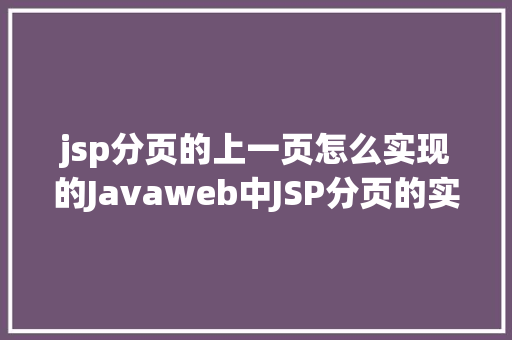 jsp分页的上一页怎么实现的Javaweb中JSP分页的实